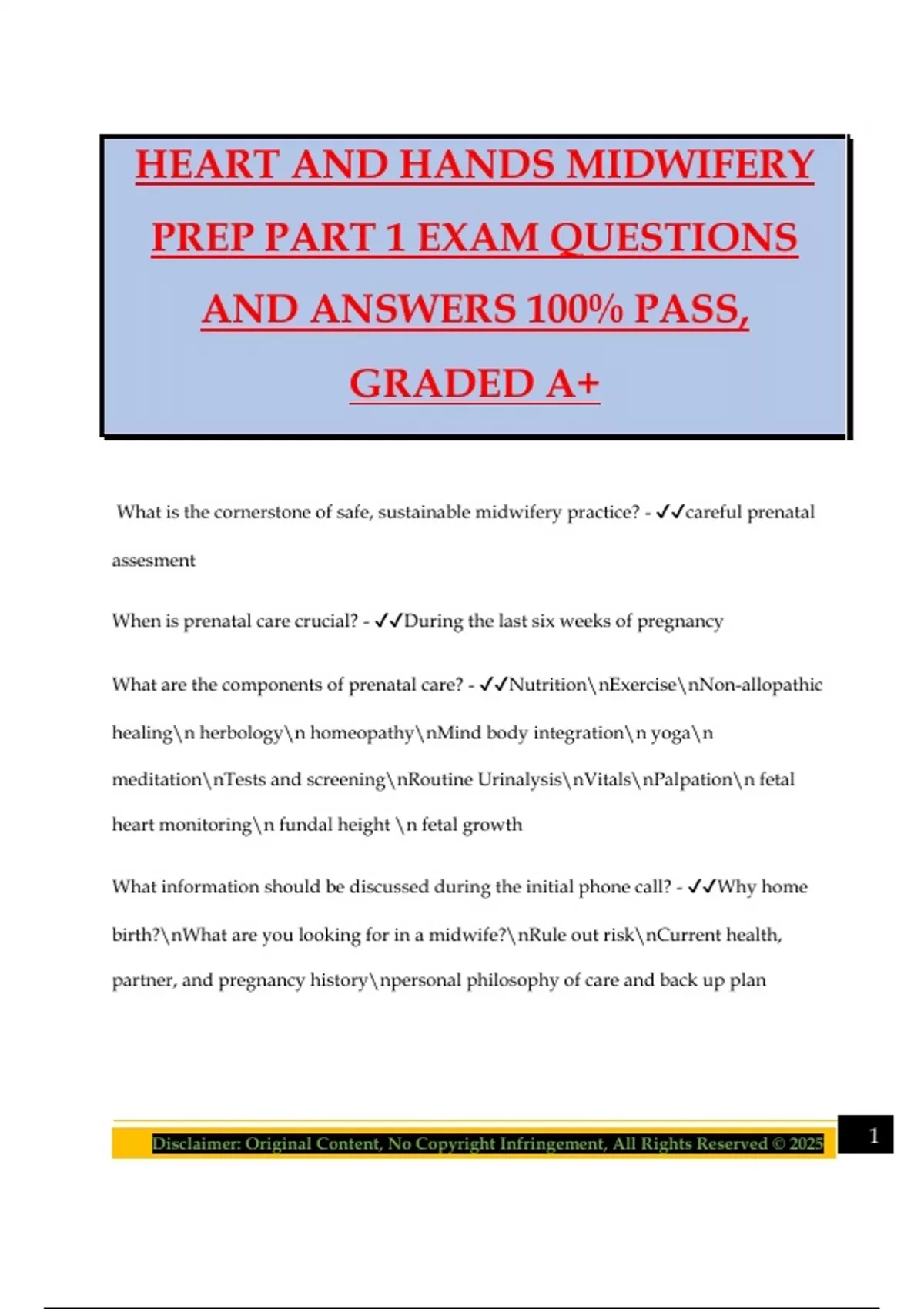 HEART AND HANDS MIDWIFERY PREP PART 1 EXAM QUESTIONS AND ANSWERS 100% PASS, GRADED A+

What is the cornerstone of safe, sustainable midwifery practice? - ✓✓careful prenatal assesment

When is prenatal care crucial? - ✓✓During the last six weeks of pregnancy

What are the components of prenatal care? - ✓✓Nutrition\nExercise\nNon-allopathic healing\n herbology\n homeopathy\nMind body integration\n yoga\n meditation\nTests and screening\nRoutine Urinalysis\nVitals\nPalpation\n fetal heart monitoring\n fundal height \n fetal growth

What information should be discussed during the initial phone call? - ✓✓Why home birth?\nWhat are you looking for in a midwife?\nRule out risk\nCurrent health, partner, and pregnancy history\npersonal philosophy of care and back up plan

Disclaimer: Original Content, No Copyright Infringement, All Rights Reserved © 2025

1